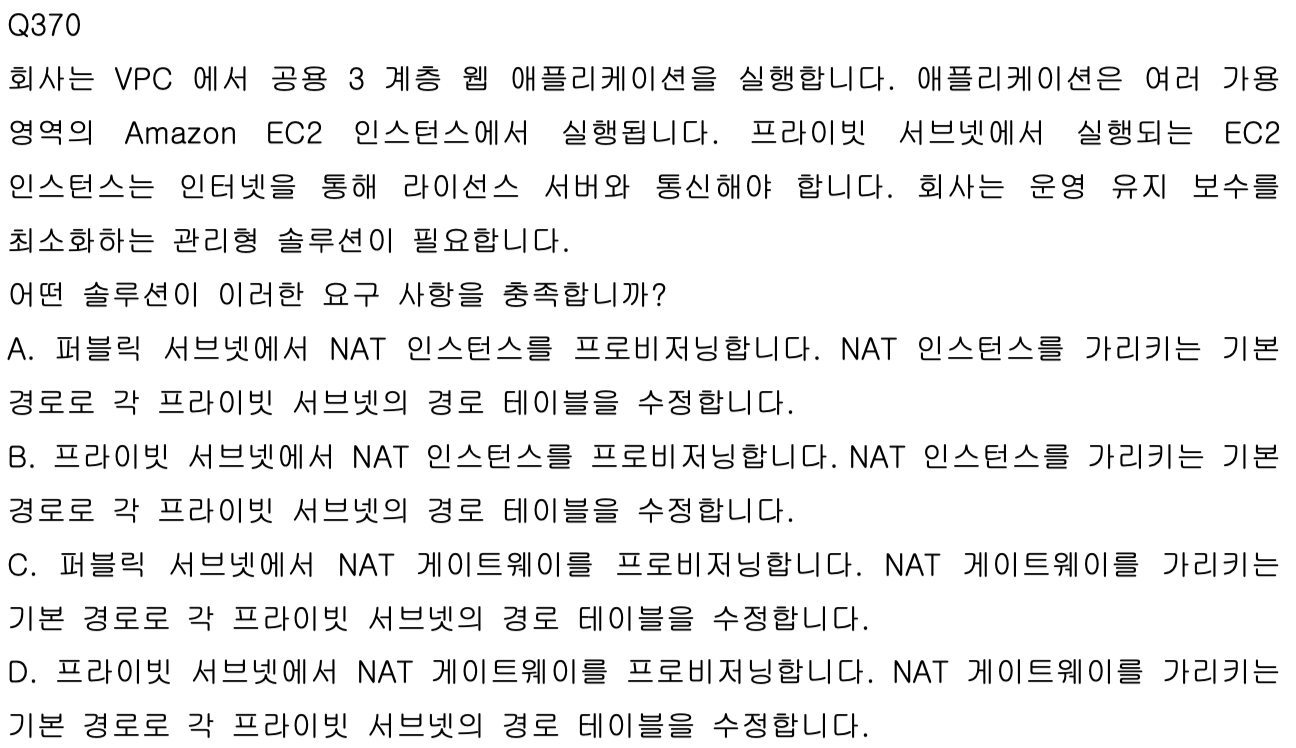 Q370

회사는 VPC 에서 공용 3 계층 웹 애플리케이션을 실행합니다. 애플리케이션은 여러 가용 영역의 Amazon EC2 인스턴스에서 실행됩니다. 프라이빗 서브넷에서 실행되는 EC2 인스턴스는 인터넷을 통해 라이선스 서버와 통신해야 합니다. 회사는 운영 유지 보수를 최소화하는 관리형 솔루션이 필요합니다.

어떤 솔루션이 이러한 요구 사항을 충족합니까?

A. 퍼블릭 서브넷에서 NAT 인스턴스를 프로비저닝합니다. NAT 인스턴스를 가리키는 기본 경로로 각 프라이빗 서브넷의 경로 테이블을 수정합니다.

B. 프라이빗 서브넷에서 NAT 인스턴스를 프로비저닝합니다. NAT 인스턴스를 가리키는 기본 경로로 각 프라이빗 서브넷의 경로 테이블을 수정합니다.

C. 퍼블릭 서브넷에서 NAT 게이트웨이를 프로비저닝합니다. NAT 게이트웨이를 가리키는 기본 경로로 각 프라이빗 서브넷의 경로 테이블을 수정합니다.

D. 프라이빗 서브넷에서 NAT 게이트웨이를 프로비저닝합니다. NAT 게이트웨이를 가리키는 기본 경로로 각 프라이빗 서브넷의 경로 테이블을 수정합니다.